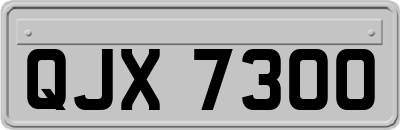 QJX 7300